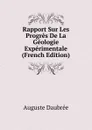 Rapport Sur Les Progrès De La Géologie Expérimentale (French Edition)

Auguste Daubrée